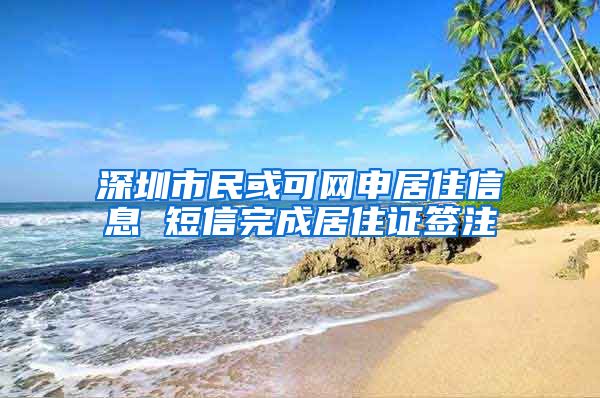 深圳市民或可网申居住信息 短信完成居住证签注